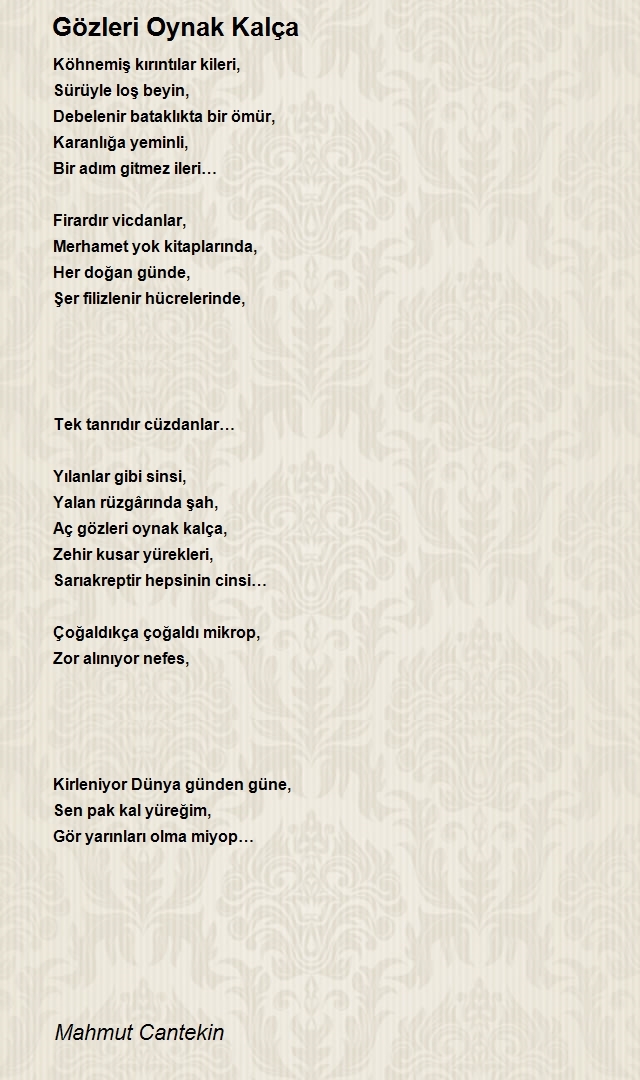 Gözleri Oynak Kalça

Köhnemiş kırıntılar kileri,
Sürüyle loş beyin,
Debelenir bataklıkta bir ömür,
Karanlığa yeminli,
Bir adım gitmez ileri…

Firardır vicdanlar,
Merhamet yok kitaplarında,
Her doğan günde,
Şer filizlenir hücrelerinde,

Tek tanrıdır cüzdanlar…

Yılanlar gibi sinsi,
Yalan rüzgârında şah,
Aç gözleri oynak kalça,
Zehir kusar yürekleri,
Sarıakreptir hepsinin cinsi…

Çoğaldıkça çoğaldı mikrop,
Zor alınıyor nefes,

Kirleniyor Dünya günden güne,
Sen pak kal yüreğim,
Gör yarınları olma miyop…

Mahmut Cantekin